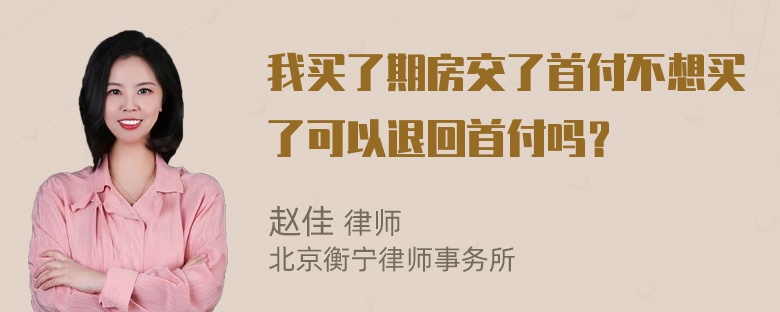 我买了期房交了首付不想买了可以退回首付吗？

赵佳 律师
北京衡宁律师事务所